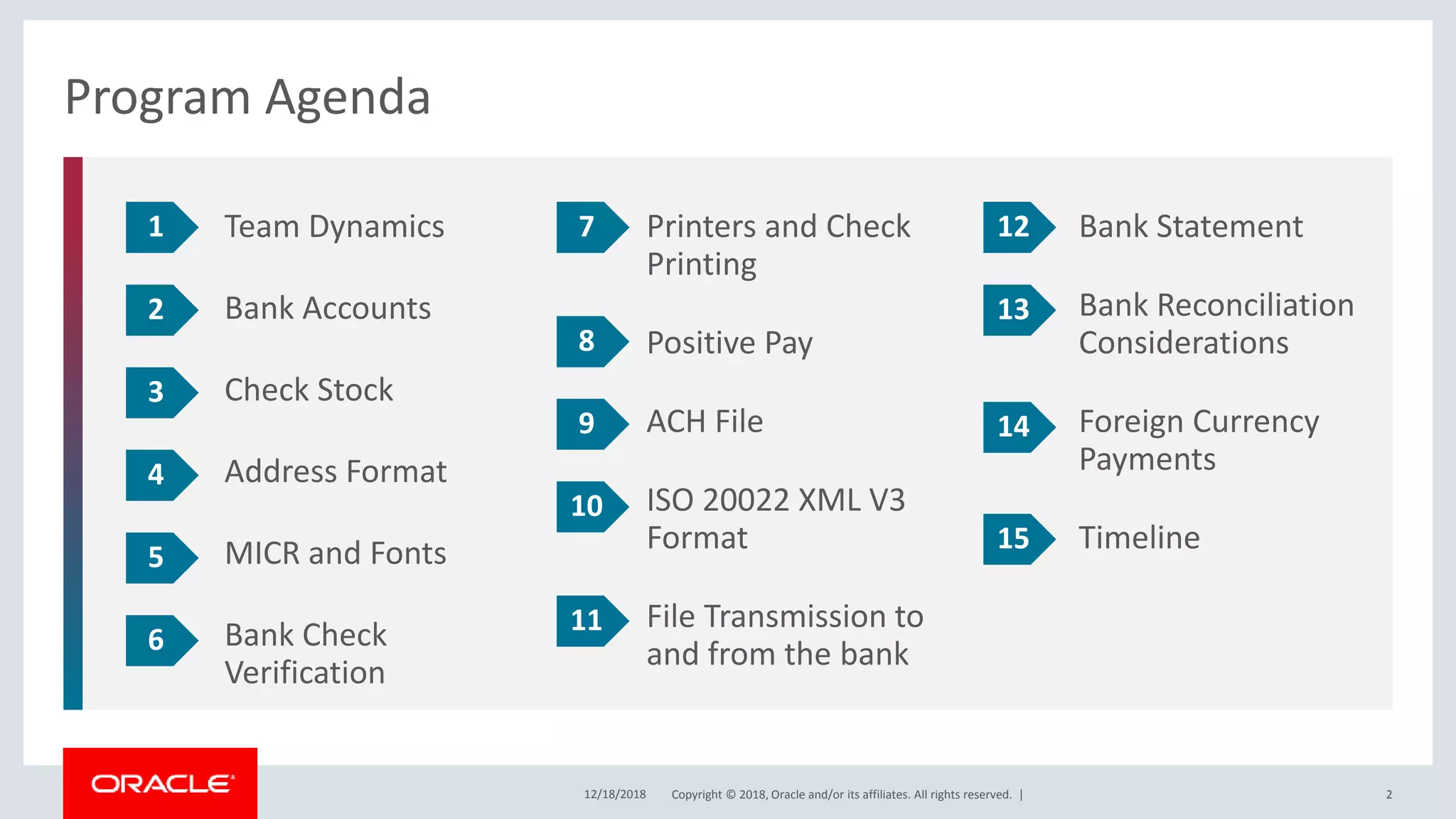 Program Agenda

1 Team Dynamics

2 Bank Accounts

3 Check Stock

4 Address Format

5 MICR and Fonts

6 Bank Check Verification

7 Printers and Check Printing

8 Positive Pay

9 ACH File

10 ISO 20022 XML V3 Format

11 File Transmission to and from the bank

12 Bank Statement

13 Bank Reconciliation Considerations

14 Foreign Currency Payments

15 Timeline

ORACLE

12/18/2018 Copyright © 2018, Oracle and/or its affiliates. All rights reserved. |

2